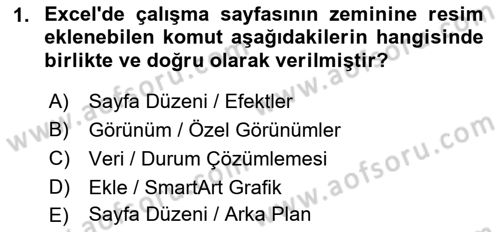 1. Excel'de çalışma sayfasının zeminine resim eklenebilen komut aşağıdakilerin hangisinde birlikte ve doğru olarak verilmiştir?

A) Sayfa Düzeni / Efektler
B) Görünüm / Özel Görünümler
C) Veri / Durum Çözümlemesi
D) Ekle / SmartArt Grafik
E) Sayfa Düzeni / Arka Plan

www.aofsoru.com
www.aofsoru.com
www.aofsoru.com
www.aofsoru.com